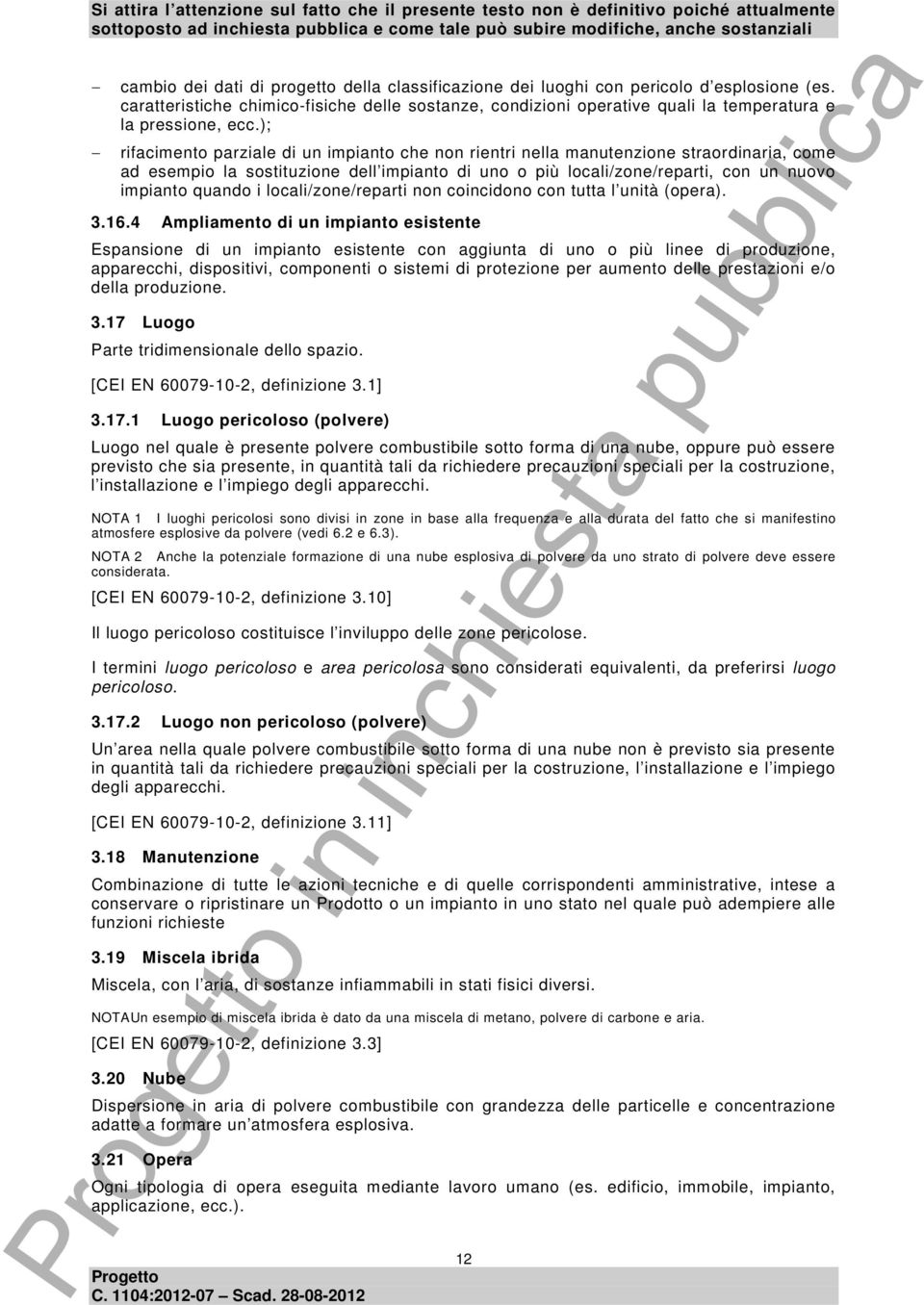 Si attira l'attenzione sul fatto che il presente testo non è definitivo poiché attualmente sottoposto ad inchiesta pubblica e come tale può subire modifiche, anche sostanziali

– cambio dei dati di progetto della classificazione dei luoghi con pericolo d'esplosione (es. caratteristiche chimico-fisiche delle sostanze, condizioni operative quali la temperatura e la pressione, ecc.);

– rifacimento parziale di un impianto che non rientri nella manutenzione straordinaria, come ad esempio la sostituzione dell'impianto di uno o più locali/zone/reparti, con un nuovo impianto quando i locali/zone/reparti non coincidono con tutta l'unità (opera).

3.16.4 Ampliamento di un impianto esistente

Espansione di un impianto esistente con aggiunta di uno o più linee di produzione, apparecchi, dispositivi, componenti o sistemi di protezione per aumento delle prestazioni e/o della produzione.

3.17 Luogo

Parte tridimensionale dello spazio.

[CEI EN 60079-10-2, definizione 3.1]

3.17.1 Luogo pericoloso (polvere)

Luogo nel quale è presente polvere combustibile sotto forma di una nube, oppure può essere previsto che sia presente, in quantità tali da richiedere precauzioni speciali per la costruzione, l'installazione e l'impiego degli apparecchi.

NOTA 1 I luoghi pericolosi sono divisi in zone in base alla frequenza e alla durata del fatto che si manifestino atmosfere esplosive da polvere (vedi 6.2 e 6.3).

NOTA 2 Anche la potenziale formazione di una nube esplosiva di polvere da uno strato di polvere deve essere considerata.

[CEI EN 60079-10-2, definizione 3.10]

Il luogo pericoloso costituisce l'inviluppo delle zone pericolose.

I termini luogo pericoloso e area pericolosa sono considerati equivalenti, da preferirsi luogo pericoloso.

3.17.2 Luogo non pericoloso (polvere)

Un'area nella quale polvere combustibile sotto forma di una nube non è previsto sia presente in quantità tali da richiedere precauzioni speciali per la costruzione, l'installazione e l'impiego degli apparecchi.

[CEI EN 60079-10-2, definizione 3.11]

3.18 Manutenzione

Combinazione di tutte le azioni tecniche e di quelle corrispondenti amministrative, intese a conservare o ripristinare un Prodotto o un impianto in uno stato nel quale può adempiere alle funzioni richieste

3.19 Miscela ibrida

Miscela, con l'aria, di sostanze infiammabili in stati fisici diversi.

NOTAUn esempio di miscela ibrida è dato da una miscela di metano, polvere di carbone e aria.

[CEI EN 60079-10-2, definizione 3.3]

3.20 Nube

Dispersione in aria di polvere combustibile con grandezza delle particelle e concentrazione adatte a formare un'atmosfera esplosiva.

3.21 Opera

Ogni tipologia di opera eseguita mediante lavoro umano (es. edificio, immobile, impianto, applicazione, ecc.).

Progetto in inchiesta pubblica

12

Progetto
C. 1104:2012-07 – Scad. 28-08-2012